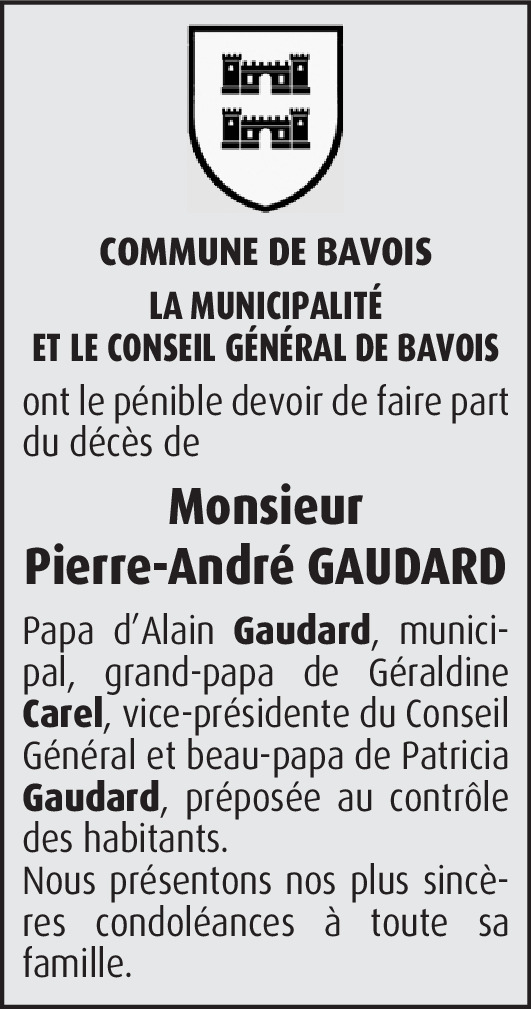 COMMUNE DE BAVOIS

LA MUNICIPALITÉ
ET LE CONSEIL GÉNÉRAL DE BAVOIS

ont le pénible devoir de faire part du décès de

Monsieur
Pierre-André GAUDARD

Papa d'Alain Gaudard, municipal, grand-papa de Géraldine Carel, vice-présidente du Conseil Général et beau-papa de Patricia Gaudard, préposée au contrôle des habitants.

Nous présentons nos plus sincères condoléances à toute sa famille.